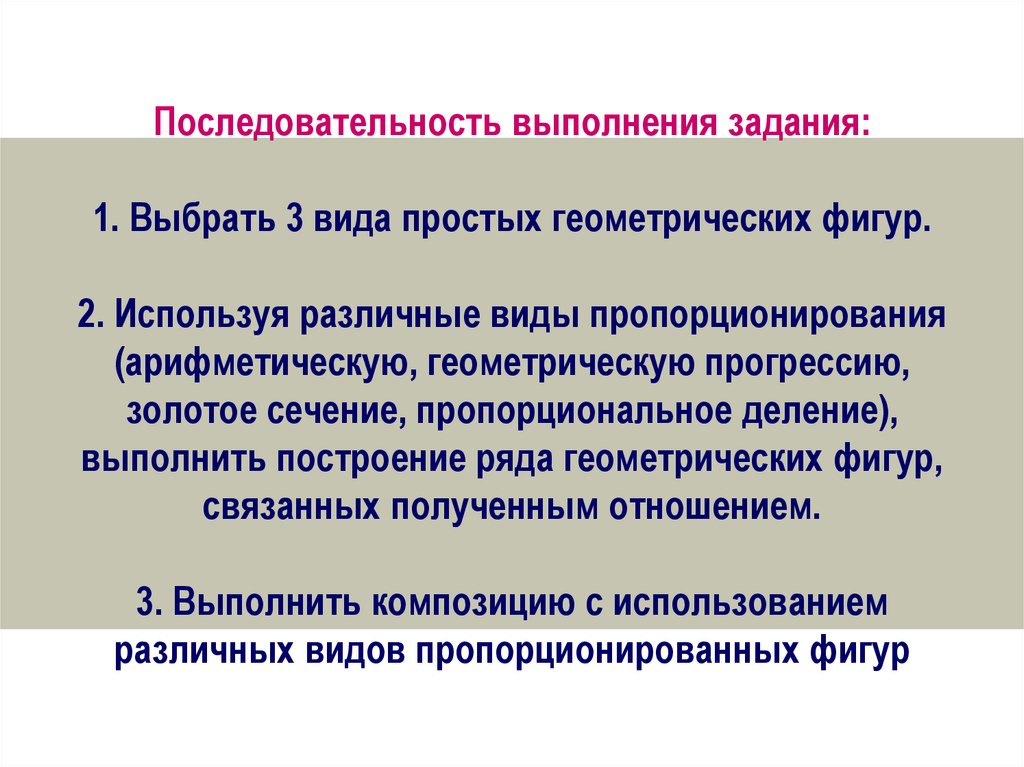 Последовательность выполнения задания:

1. Выбрать 3 вида простых геометрических фигур.

2. Используя различные виды пропорционирования (арифметическую, геометрическую прогрессию, золотое сечение, пропорциональное деление), выполнить построение ряда геометрических фигур, связанных полученным отношением.

3. Выполнить композицию с использованием различных видов пропорционированных фигур